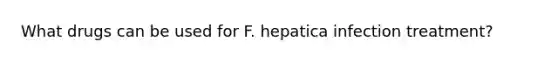 What drugs can be used for F. hepatica infection treatment?